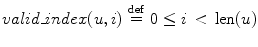 $valid\_index(u, i) \stackrel{\text{def}}{=} 0 \leq i < \text{len}(u)$